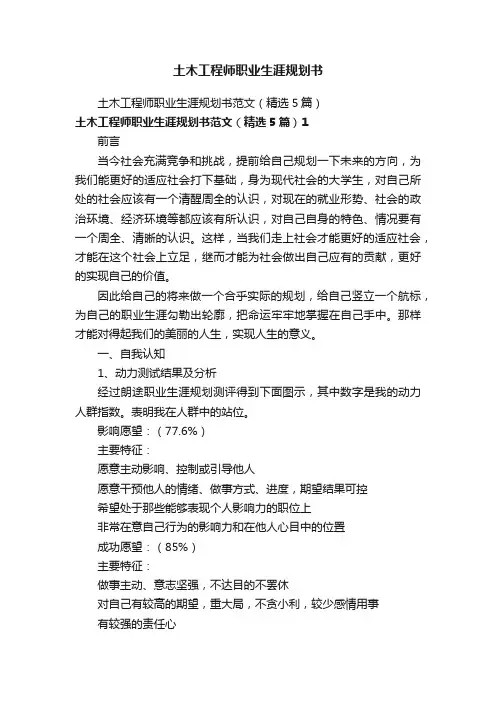 土木工程师职业生涯规划书

土木工程师职业生涯规划书范文（精选5篇）

土木工程师职业生涯规划书范文（精选5篇）1

前言

当今社会充满竞争和挑战，提前给自己规划一下未来的方向，为我们能更好的适应社会打下基础，身为现代社会的大学生，对自己所处的社会应该有一个清醒周全的认识，对现在的就业形势、社会的政治环境、经济环境等都应该有所认识，对自己自身的特色、情况要有一个周全、清晰的认识。这样，当我们走上社会才能更好的适应社会，才能在这个社会上立足，继而才能为社会做出自己应有的贡献，更好的实现自己的价值。

因此给自己的将来做一个合乎实际的规划，给自己竖立一个航标，为自己的职业生涯勾勒出轮廓，把命运牢牢地掌握在自己手中。那样才能对得起我们的美丽的人生，实现人生的意义。

一、自我认知

1、动力测试结果及分析

经过朗途职业生涯规划测评得到下面图示，其中数字是我的动力人群指数。表明我在人群中的站位。

影响愿望：（77.6%）

主要特征：

愿意主动影响、控制或引导他人

愿意干预他人的情绪、做事方式、进度，期望结果可控

希望处于那些能够表现个人影响力的职位上

非常在意自己行为的影响力和在他人心目中的位置

成功愿望：（85%）

主要特征：

做事主动、意志坚强，不达目的不罢休

对自己有较高的期望，重大局，不贪小利，较少感情用事

有较强的责任心